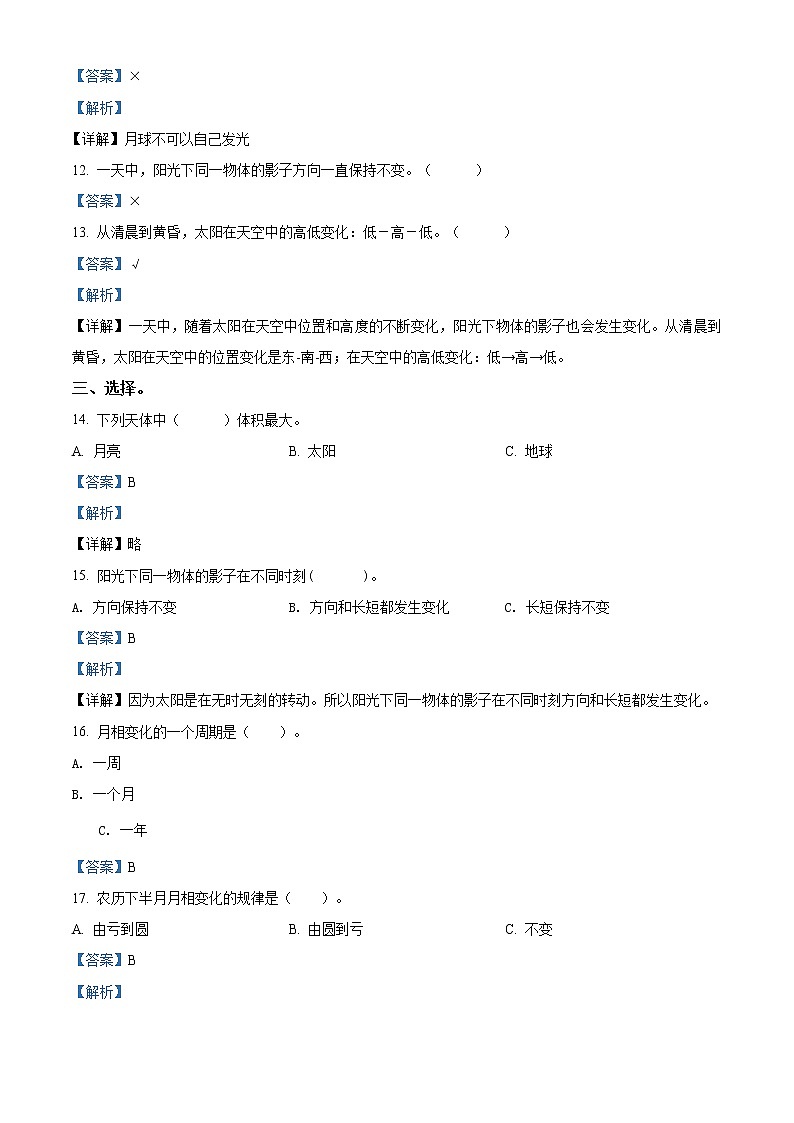 【答案】×

【解析】

【详解】月球不可以自己发光

12. 一天中，阳光下同一物体的影子方向一直保持不变。（ ）

【答案】×

13. 从清晨到黄昏，太阳在天空中的高低变化：低－高－低。（ ）

【答案】√

【解析】

【详解】一天中，随着太阳在天空中位置和高度的不断变化，阳光下物体的影子也会发生变化。从清晨到黄昏，太阳在天空中的位置变化是东-南-西；在天空中的高低变化：低→高→低。

三、选择。

14. 下列天体中（ ）体积最大。

A. 月亮
B. 太阳
C. 地球

【答案】B

【解析】

【详解】略

15. 阳光下同一物体的影子在不同时刻（ ）。

A. 方向保持不变
B. 方向和长短都发生变化
C. 长短保持不变

【答案】B

【解析】

【详解】因为太阳是在无时无刻的转动。所以阳光下同一物体的影子在不同时刻方向和长短都发生变化。

16. 月相变化的一个周期是（ ）。

A. 一周

B. 一个月

C. 一年

【答案】B

17. 农历下半月月相变化的规律是（ ）。

A. 由亏到圆
B. 由圆到亏
C. 不变

【答案】B

【解析】